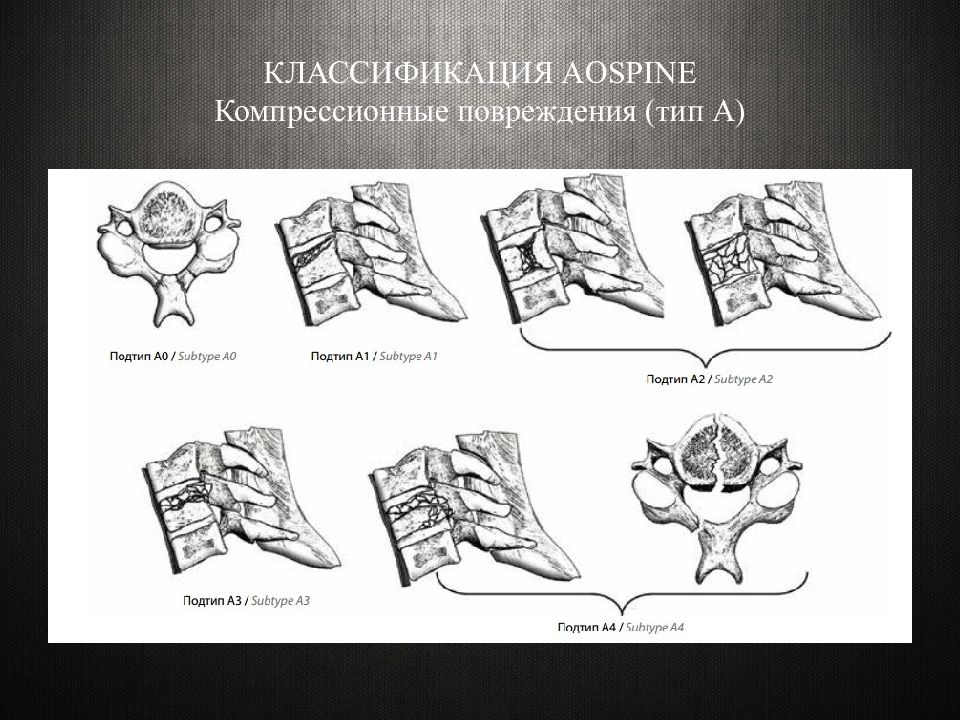 КЛАССИФИКАЦИЯ AOSPINE
Компрессионные повреждения (тип А)

Подтип A0 / Subtype A0

Подтип A1 / Subtype A1

Подтип A2 / Subtype A2

Подтип A3 / Subtype A3

Подтип A4 / Subtype A4